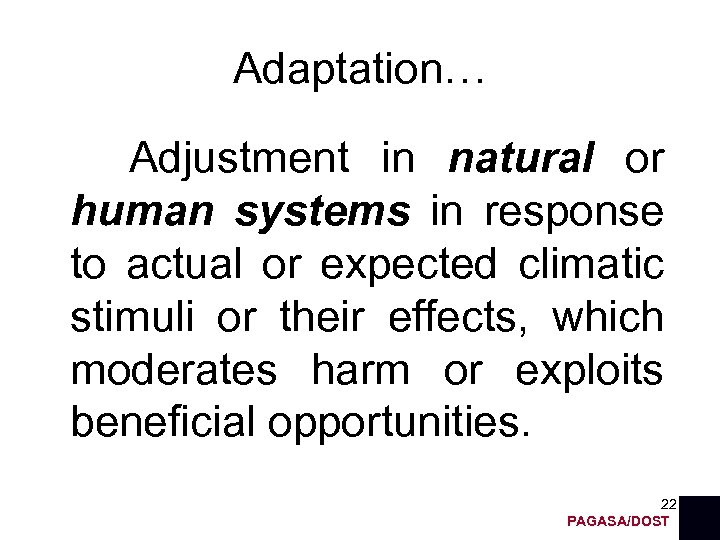 Adaptation…

Adjustment in natural or human systems in response to actual or expected climatic stimuli or their effects, which moderates harm or exploits beneficial opportunities.

22

PAGASA/DOST